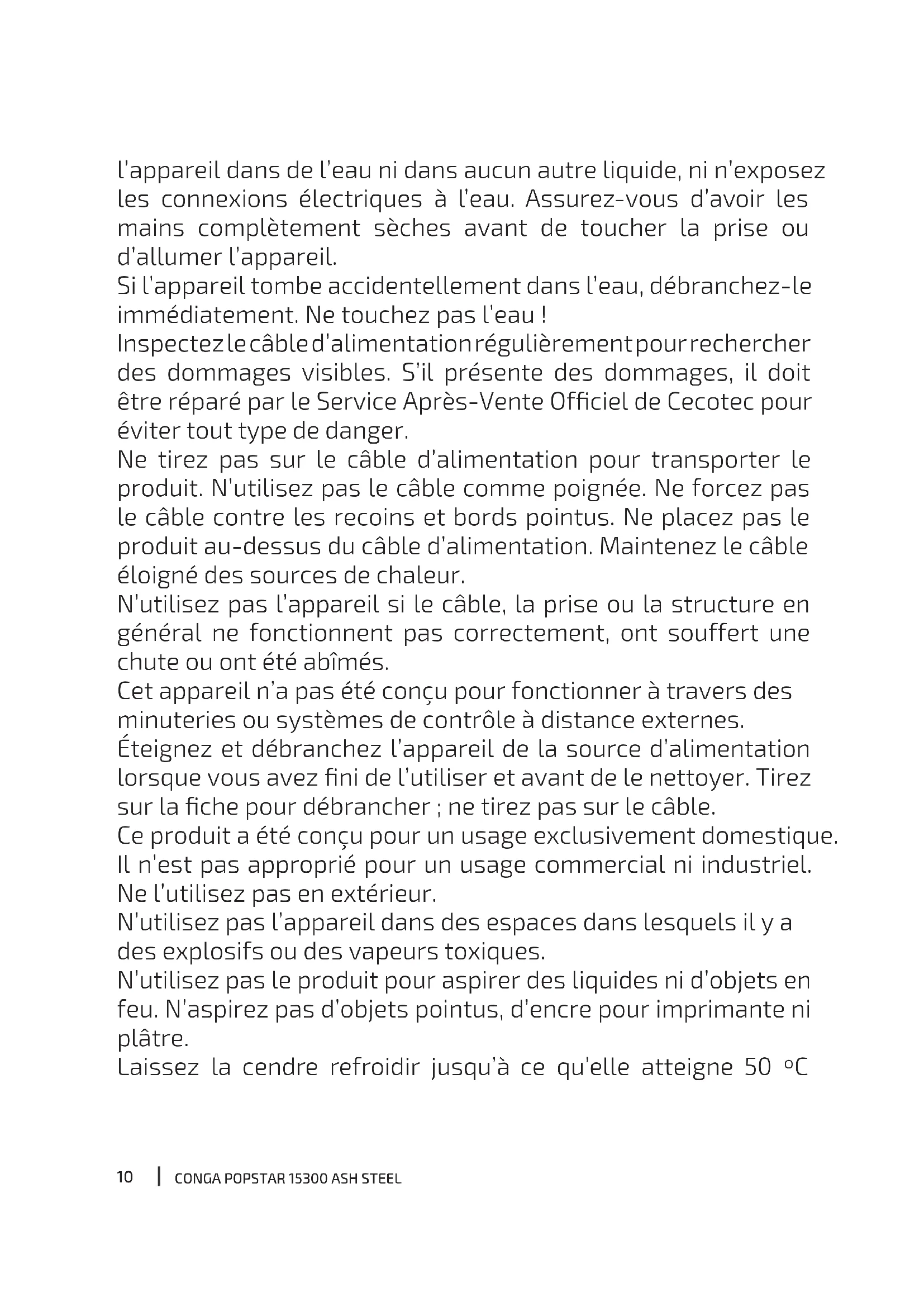 l'appareil dans de l'eau ni dans aucun autre liquide, ni n'exposez les connexions électriques à l'eau. Assurez-vous d'avoir les mains complètement sèches avant de toucher la prise ou d'allumer l'appareil.
Si l'appareil tombe accidentellement dans l'eau, débranchez-le immédiatement. Ne touchez pas l'eau !
Inspectez le câble d'alimentation régulièrement pour rechercher des dommages visibles. S'il présente des dommages, il doit être réparé par le Service Après-Vente Officiel de Cecotec pour éviter tout type de danger.
Ne tirez pas sur le câble d'alimentation pour transporter le produit. N'utilisez pas le câble comme poignée. Ne forcez pas le câble contre les recoins et bords pointus. Ne placez pas le produit au-dessus du câble d'alimentation. Maintenez le câble éloigné des sources de chaleur.
N'utilisez pas l'appareil si le câble, la prise ou la structure en général ne fonctionnent pas correctement, ont souffert une chute ou ont été abîmés.
Cet appareil n'a pas été conçu pour fonctionner à travers des minuteries ou systèmes de contrôle à distance externes.
Éteignez et débranchez l'appareil de la source d'alimentation lorsque vous avez fini de l'utiliser et avant de le nettoyer. Tirez sur la fiche pour débrancher ; ne tirez pas sur le câble.
Ce produit a été conçu pour un usage exclusivement domestique. Il n'est pas approprié pour un usage commercial ni industriel. Ne l'utilisez pas en extérieur.
N'utilisez pas l'appareil dans des espaces dans lesquels il y a des explosifs ou des vapeurs toxiques.
N'utilisez pas le produit pour aspirer des liquides ni d'objets en feu. N'aspirez pas d'objets pointus, d'encre pour imprimante ni plâtre.
Laissez la cendre refroidir jusqu'à ce qu'elle atteigne 50 ºC

10 | CONGA POPSTAR 15300 ASH STEEL